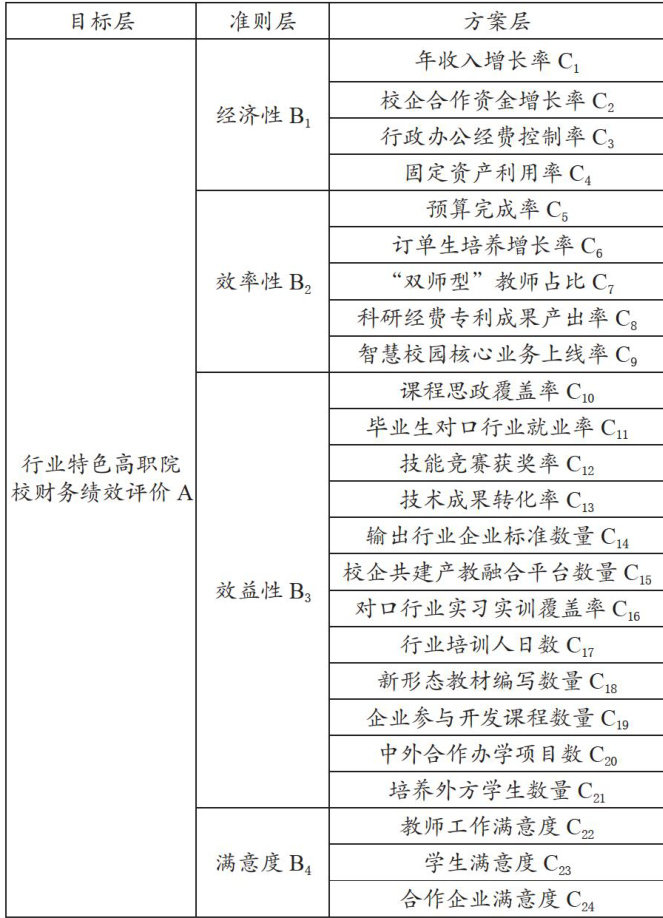 | 目标层 | 准则层 | 方案层 |
|---|---|---|
| 行业特色高职院校财务绩效评价 A | 经济性 $B_1$ | 年收入增长率 $C_1$ |
| | | 校企合作资金增长率 $C_2$ |
| | | 行政办公经费控制率 $C_3$ |
| | | 固定资产利用率 $C_4$ |
| | 效率性 $B_2$ | 预算完成率 $C_5$ |
| | | 订单生培养增长率 $C_6$ |
| | | “双师型”教师占比 $C_7$ |
| | | 科研经费专利成果产出率 $C_8$ |
| | | 智慧校园核心业务上线率 $C_9$ |
| | 效益性 $B_3$ | 课程思政覆盖率 $C_{10}$ |
| | | 毕业生对口行业就业率 $C_{11}$ |
| | | 技能竞赛获奖率 $C_{12}$ |
| | | 技术成果转化率 $C_{13}$ |
| | | 输出行业企业标准数量 $C_{14}$ |
| | | 校企共建产教融合平台数量 $C_{15}$ |
| | | 对口行业实习实训覆盖率 $C_{16}$ |
| | | 行业培训人日数 $C_{17}$ |
| | | 新形态教材编写数量 $C_{18}$ |
| | | 企业参与开发课程数量 $C_{19}$ |
| | | 中外合作办学项目数 $C_{20}$ |
| | | 培养外方学生数量 $C_{21}$ |
| | 满意度 $B_4$ | 教师工作满意度 $C_{22}$ |
| | | 学生满意度 $C_{23}$ |
| | | 合作企业满意度 $C_{24}$ |